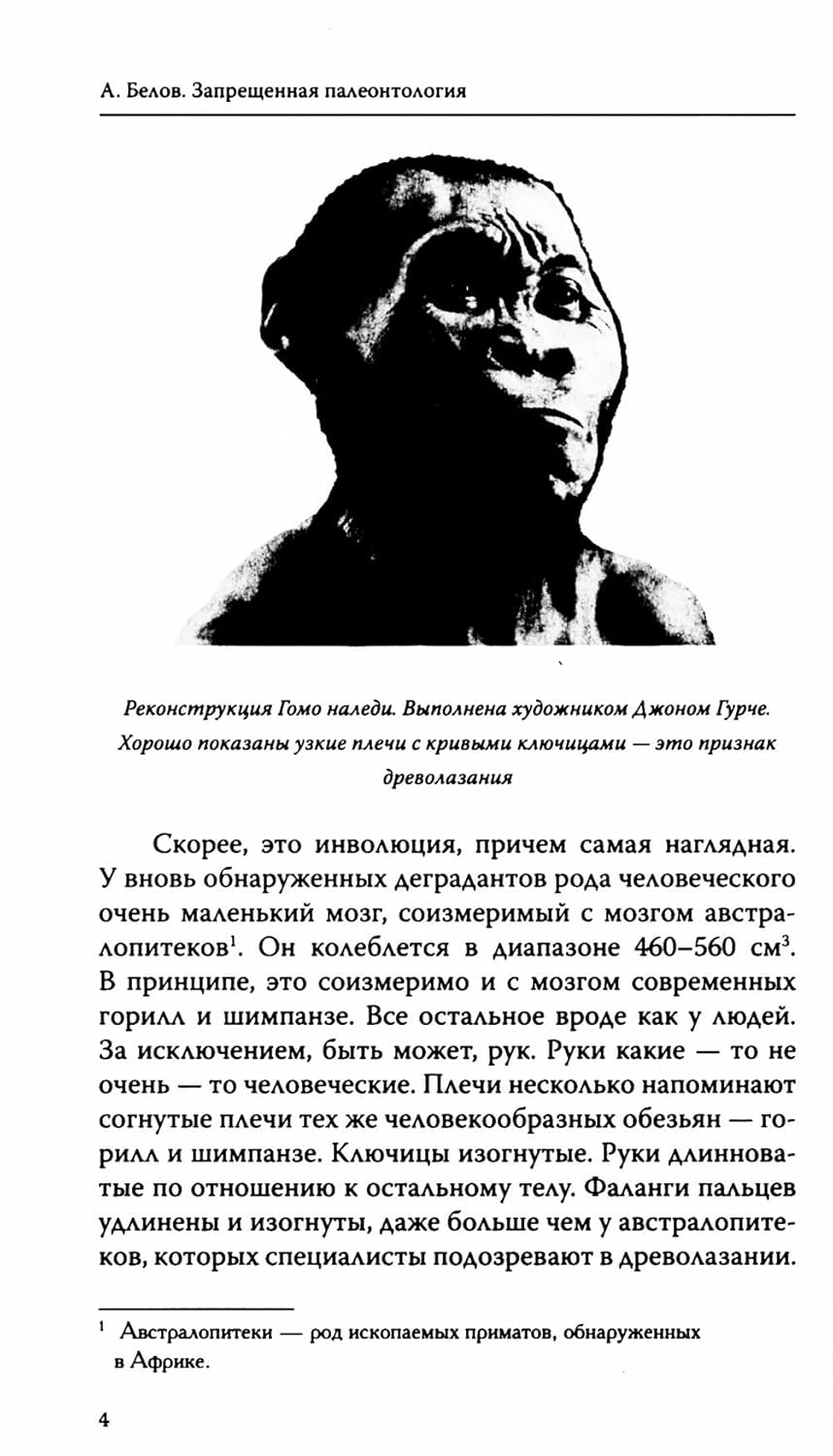 А. Белов. Запрещенная палеонтология

Реконструкция Гомо наледи. Выполнена художником Джоном Гурче. Хорошо показаны узкие плечи с кривыми ключицами — это признак древолазания

Скорее, это инволюция, причем самая наглядная. У вновь обнаруженных деградантов рода человеческого очень маленький мозг, соизмеримый с мозгом австралопитеков$^1$. Он колеблется в диапазоне 460–560 см$^3$. В принципе, это соизмеримо и с мозгом современных горилл и шимпанзе. Все остальное вроде как у людей. За исключением, быть может, рук. Руки какие — то не очень — то человеческие. Плечи несколько напоминают согнутые плечи тех же человекообразных обезьян — горилл и шимпанзе. Ключицы изогнутые. Руки длинноватые по отношению к остальному телу. Фаланги пальцев удлинены и изогнуты, даже больше чем у австралопитеков, которых специалисты подозревают в древолазании.

$^1$ Австралопитеки — род ископаемых приматов, обнаруженных в Африке.

4